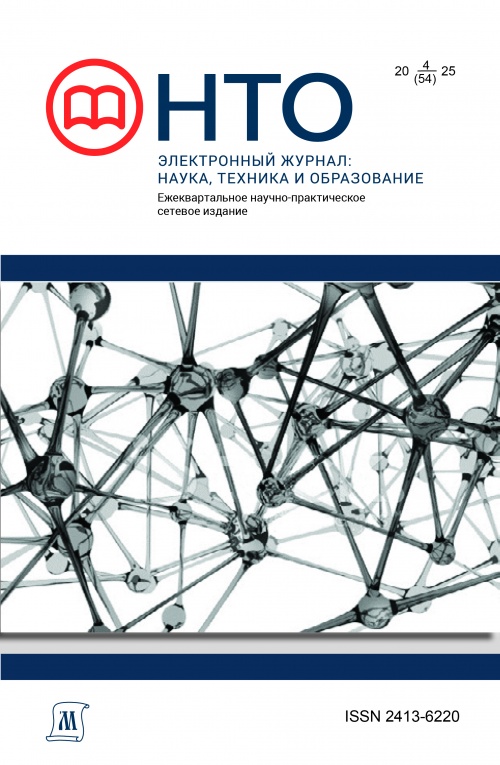 НТО

20 $\frac{4}{(54)}$ 25

ЭЛЕКТРОННЫЙ ЖУРНАЛ:
НАУКА, ТЕХНИКА И ОБРАЗОВАНИЕ
Ежеквартальное научно-практическое
сетевое издание

ISSN 2413-6220